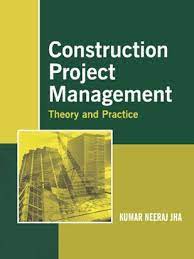 Construction Project Management
Theory and Practice

KUMAR NEERAJ JHA